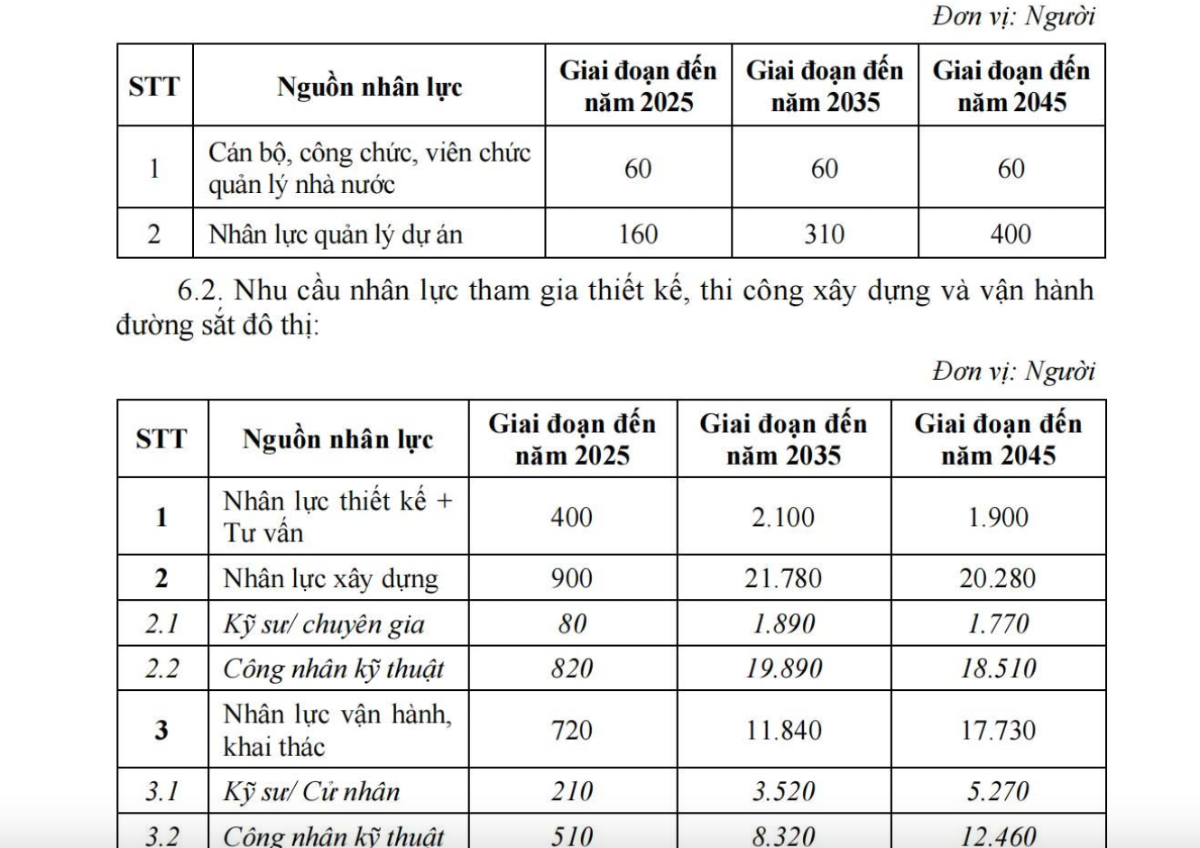 Đơn vị: Người

| STT | Nguồn nhân lực | Giai đoạn đến năm 2025 | Giai đoạn đến năm 2035 | Giai đoạn đến năm 2045 |
|---|---|---|---|---|
| 1 | Cán bộ, công chức, viên chức quản lý nhà nước | 60 | 60 | 60 |
| 2 | Nhân lực quản lý dự án | 160 | 310 | 400 |

6.2. Nhu cầu nhân lực tham gia thiết kế, thi công xây dựng và vận hành đường sắt đô thị:

Đơn vị: Người

| STT | Nguồn nhân lực | Giai đoạn đến năm 2025 | Giai đoạn đến năm 2035 | Giai đoạn đến năm 2045 |
|---|---|---|---|---|
| 1 | Nhân lực thiết kế + Tư vấn | 400 | 2.100 | 1.900 |
| 2 | Nhân lực xây dựng | 900 | 21.780 | 20.280 |
| 2.1 | Kỹ sư/ chuyên gia | 80 | 1.890 | 1.770 |
| 2.2 | Công nhân kỹ thuật | 820 | 19.890 | 18.510 |
| 3 | Nhân lực vận hành, khai thác | 720 | 11.840 | 17.730 |
| 3.1 | Kỹ sư/ Cử nhân | 210 | 3.520 | 5.270 |
| 3.2 | Công nhân kỹ thuật | 510 | 8.320 | 12.460 |